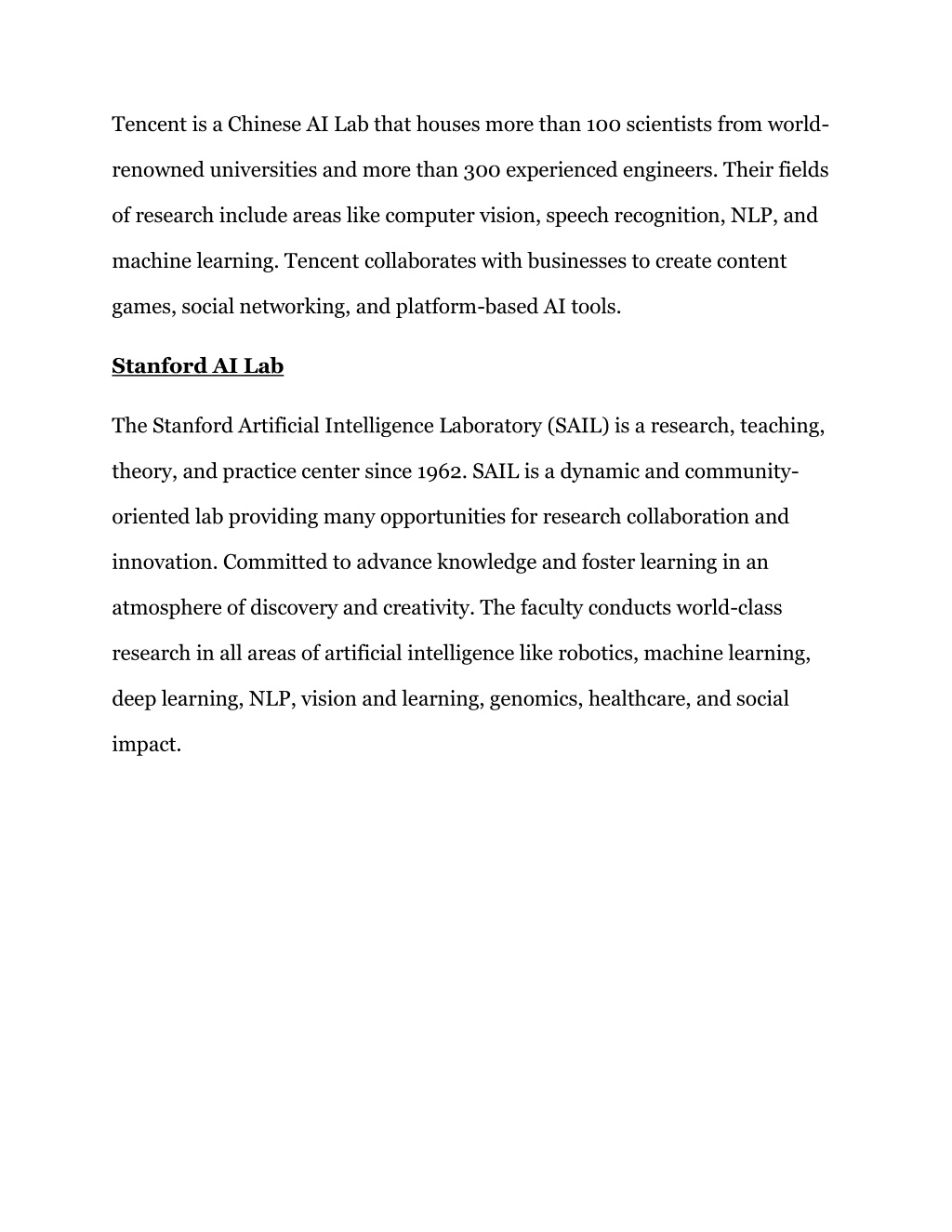 Tencent is a Chinese AI Lab that houses more than 100 scientists from world-renowned universities and more than 300 experienced engineers. Their fields of research include areas like computer vision, speech recognition, NLP, and machine learning. Tencent collaborates with businesses to create content games, social networking, and platform-based AI tools.

Stanford AI Lab

The Stanford Artificial Intelligence Laboratory (SAIL) is a research, teaching, theory, and practice center since 1962. SAIL is a dynamic and community-oriented lab providing many opportunities for research collaboration and innovation. Committed to advance knowledge and foster learning in an atmosphere of discovery and creativity. The faculty conducts world-class research in all areas of artificial intelligence like robotics, machine learning, deep learning, NLP, vision and learning, genomics, healthcare, and social impact.